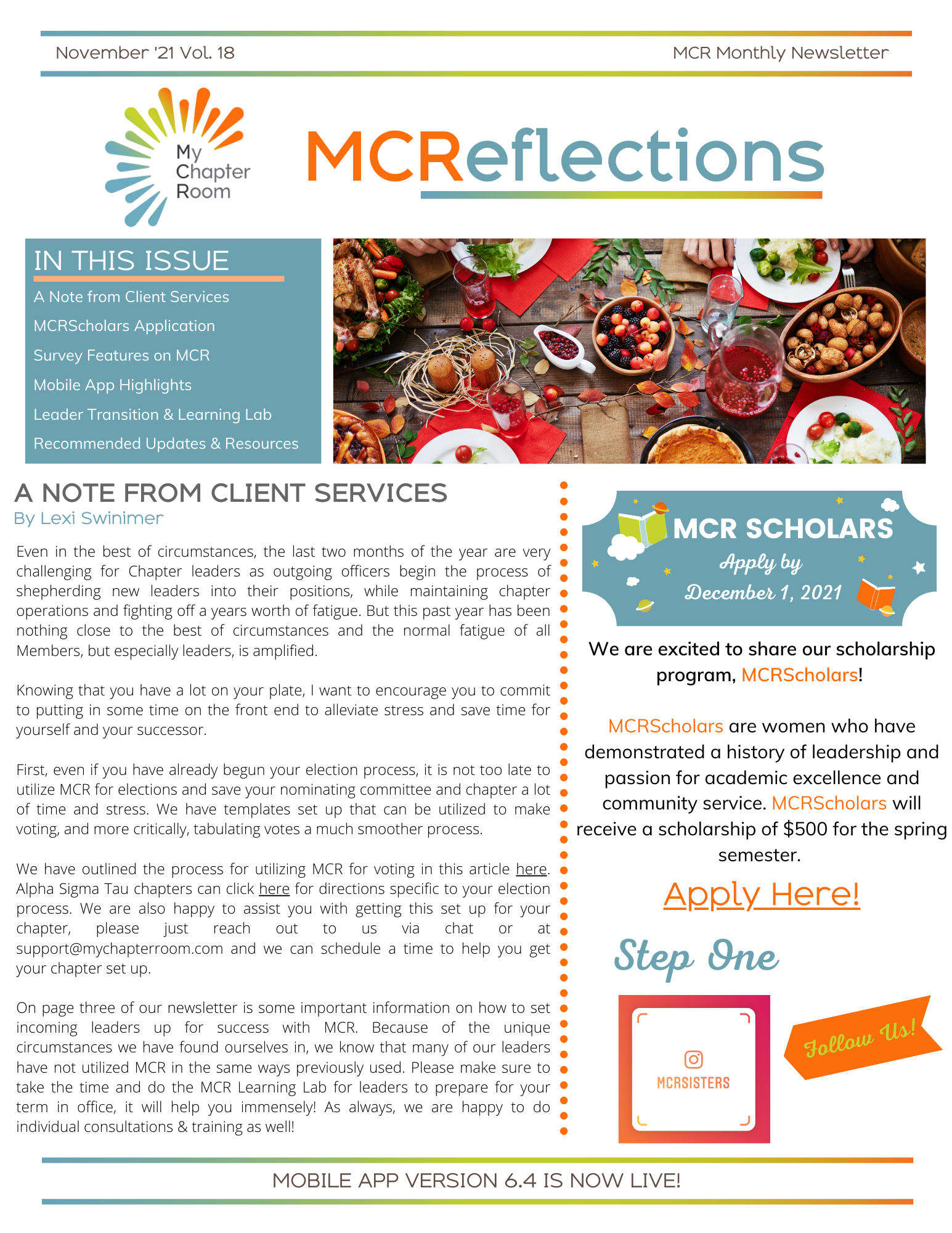 November '21 Vol. 18

MCR Monthly Newsletter

My Chapter Room

MCReflections

IN THIS ISSUE

A Note from Client Services

MCRScholars Application

Survey Features on MCR

Mobile App Highlights

Leader Transition & Learning Lab

Recommended Updates & Resources

A NOTE FROM CLIENT SERVICES

By Lexi Swinimer

Even in the best of circumstances, the last two months of the year are very challenging for Chapter leaders as outgoing officers begin the process of shepherding new leaders into their positions, while maintaining chapter operations and fighting off a years worth of fatigue. But this past year has been nothing close to the best of circumstances and the normal fatigue of all Members, but especially leaders, is amplified.

Knowing that you have a lot on your plate, I want to encourage you to commit to putting in some time on the front end to alleviate stress and save time for yourself and your successor.

First, even if you have already begun your election process, it is not too late to utilize MCR for elections and save your nominating committee and chapter a lot of time and stress. We have templates set up that can be utilized to make voting, and more critically, tabulating votes a much smoother process.

We have outlined the process for utilizing MCR for voting in this article here. Alpha Sigma Tau chapters can click here for directions specific to your election process. We are also happy to assist you with getting this set up for your chapter, please just reach out to us via chat or at support@mychapterroom.com and we can schedule a time to help you get your chapter set up.

On page three of our newsletter is some important information on how to set incoming leaders up for success with MCR. Because of the unique circumstances we have found ourselves in, we know that many of our leaders have not utilized MCR in the same ways previously used. Please make sure to take the time and do the MCR Learning Lab for leaders to prepare for your term in office, it will help you immensely! As always, we are happy to do individual consultations & training as well!

MCR SCHOLARS

Apply by December 1, 2021

We are excited to share our scholarship program, MCRScholars!

MCRScholars are women who have demonstrated a history of leadership and passion for academic excellence and community service. MCRScholars will receive a scholarship of $500 for the spring semester.

Apply Here!

Step One

MCRSISTERS

Follow Us!

MOBILE APP VERSION 6.4 IS NOW LIVE!